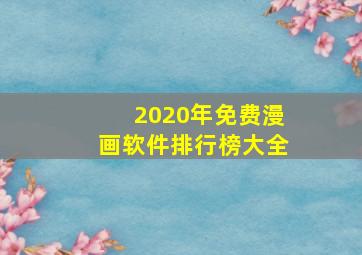 2020年免费漫画软件排行榜大全